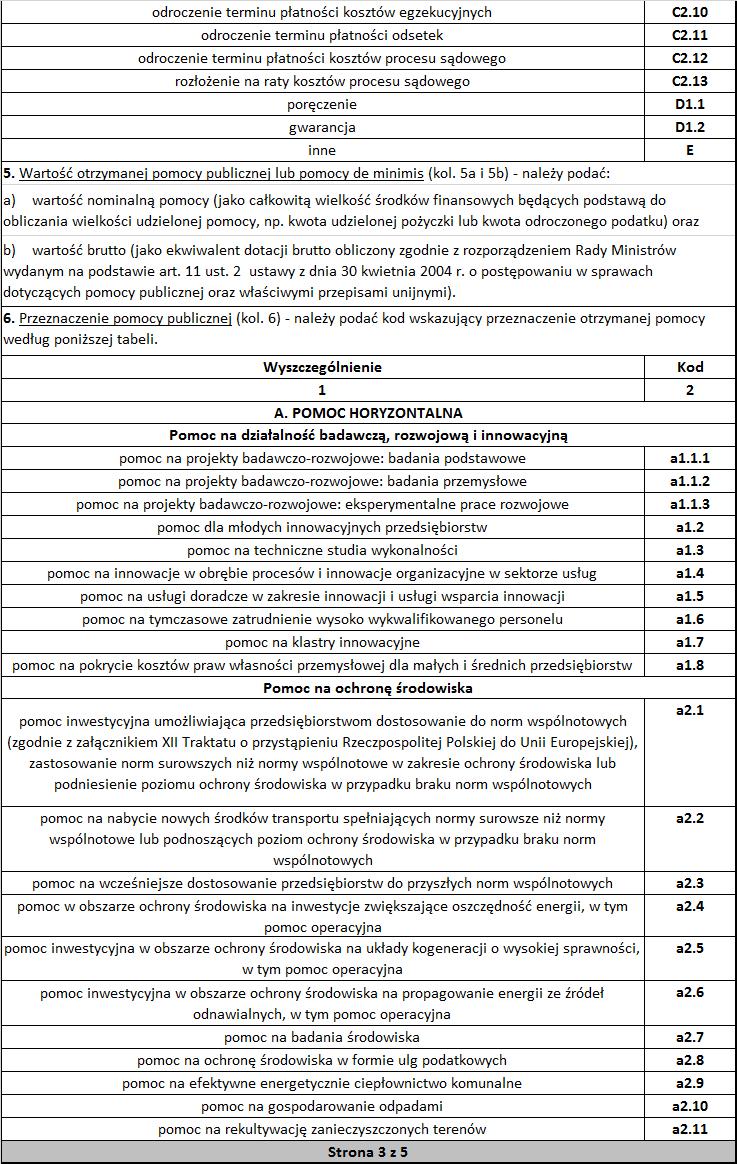 | odroczenie terminu płatności kosztów egzekucyjnych | C2.10 |
|---|---|
| odroczenie terminu płatności odsetek | C2.11 |
| odroczenie terminu płatności kosztów procesu sądowego | C2.12 |
| rozłożenie na raty kosztów procesu sądowego | C2.13 |
| poręczenie | D1.1 |
| gwarancja | D1.2 |
| inne | E |

5. Wartość otrzymanej pomocy publicznej lub pomocy de minimis (kol. 5a i 5b) - należy podać:

a) wartość nominalną pomocy (jako całkowitą wielkość środków finansowych będących podstawą do obliczania wielkości udzielonej pomocy, np. kwota udzielonej pożyczki lub kwota odroczonego podatku) oraz

b) wartość brutto (jako ekwiwalent dotacji brutto obliczony zgodnie z rozporządzeniem Rady Ministrów wydanym na podstawie art. 11 ust. 2 ustawy z dnia 30 kwietnia 2004 r. o postępowaniu w sprawach dotyczących pomocy publicznej oraz właściwymi przepisami unijnymi).

6. Przeznaczenie pomocy publicznej (kol. 6) - należy podać kod wskazujący przeznaczenie otrzymanej pomocy według poniższej tabeli.

| Wyszczególnienie | Kod |
|---|---|
| 1 | 2 |
| A. POMOC HORYZONTALNA | |
| Pomoc na działalność badawczą, rozwojową i innowacyjną | |
| pomoc na projekty badawczo-rozwojowe: badania podstawowe | a1.1.1 |
| pomoc na projekty badawczo-rozwojowe: badania przemysłowe | a1.1.2 |
| pomoc na projekty badawczo-rozwojowe: eksperymentalne prace rozwojowe | a1.1.3 |
| pomoc dla młodych innowacyjnych przedsiębiorstw | a1.2 |
| pomoc na techniczne studia wykonalności | a1.3 |
| pomoc na innowacje w obrębie procesów i innowacje organizacyjne w sektorze usług | a1.4 |
| pomoc na usługi doradcze w zakresie innowacji i usługi wsparcia innowacji | a1.5 |
| pomoc na tymczasowe zatrudnienie wysoko wykwalifikowanego personelu | a1.6 |
| pomoc na klastry innowacyjne | a1.7 |
| pomoc na pokrycie kosztów praw własności przemysłowej dla małych i średnich przedsiębiorstw | a1.8 |
| Pomoc na ochronę środowiska | |
| pomoc inwestycyjna umożliwiająca przedsiębiorstwom dostosowanie do norm wspólnotowych (zgodnie z załącznikiem XII Traktatu o przystąpieniu Rzeczpospolitej Polskiej do Unii Europejskiej), zastosowanie norm surowszych niż normy wspólnotowe w zakresie ochrony środowiska lub podniesienie poziomu ochrony środowiska w przypadku braku norm wspólnotowych | a2.1 |
| pomoc na nabycie nowych środków transportu spełniających normy surowsze niż normy wspólnotowe lub podnoszących poziom ochrony środowiska w przypadku braku norm wspólnotowych | a2.2 |
| pomoc na wcześniejsze dostosowanie przedsiębiorstw do przyszłych norm wspólnotowych | a2.3 |
| pomoc w obszarze ochrony środowiska na inwestycje zwiększające oszczędność energii, w tym pomoc operacyjna | a2.4 |
| pomoc inwestycyjna w obszarze ochrony środowiska na układy kogeneracji o wysokiej sprawności, w tym pomoc operacyjna | a2.5 |
| pomoc inwestycyjna w obszarze ochrony środowiska na propagowanie energii ze źródeł odnawialnych, w tym pomoc operacyjna | a2.6 |
| pomoc na badania środowiska | a2.7 |
| pomoc na ochronę środowiska w formie ulg podatkowych | a2.8 |
| pomoc na efektywne energetycznie ciepłownictwo komunalne | a2.9 |
| pomoc na gospodarowanie odpadami | a2.10 |
| pomoc na rekultywację zanieczyszczonych terenów | a2.11 |

Strona 3 z 5